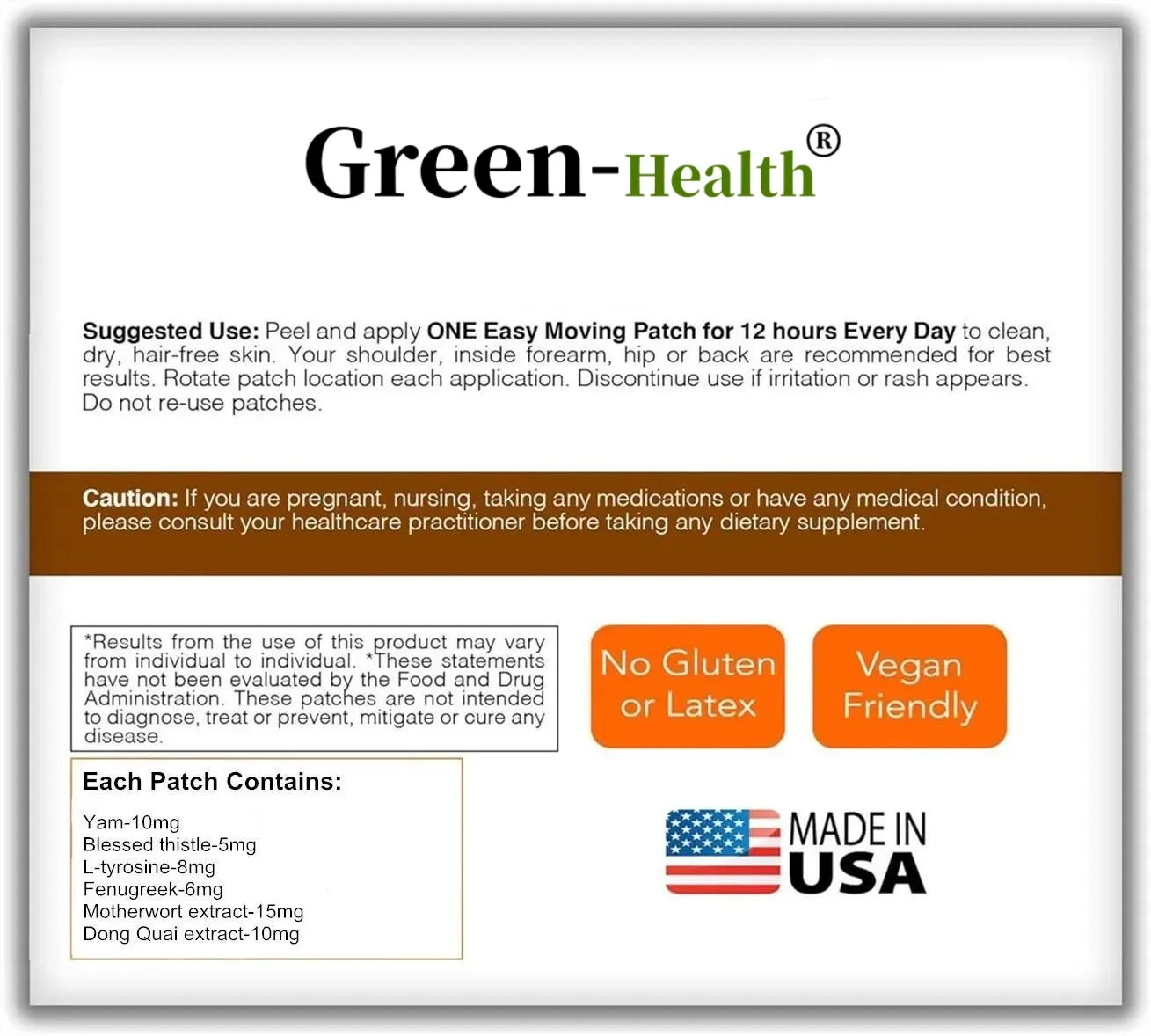 Green-Health®

Suggested Use: Peel and apply ONE Easy Moving Patch for 12 hours Every Day to clean, dry, hair-free skin. Your shoulder, inside forearm, hip or back are recommended for best results. Rotate patch location each application. Discontinue use if irritation or rash appears. Do not re-use patches.

Caution: If you are pregnant, nursing, taking any medications or have any medical condition, please consult your healthcare practitioner before taking any dietary supplement.

*Results from the use of this product may vary from individual to individual. *These statements have not been evaluated by the Food and Drug Administration. These patches are not intended to diagnose, treat or prevent, mitigate or cure any disease.

Each Patch Contains:

Yam-10mg
Blessed thistle-5mg
L-tyrosine-8mg
Fenugreek-6mg
Motherwort extract-15mg
Dong Quai extract-10mg

No Gluten or Latex

Vegan Friendly

MADE IN USA